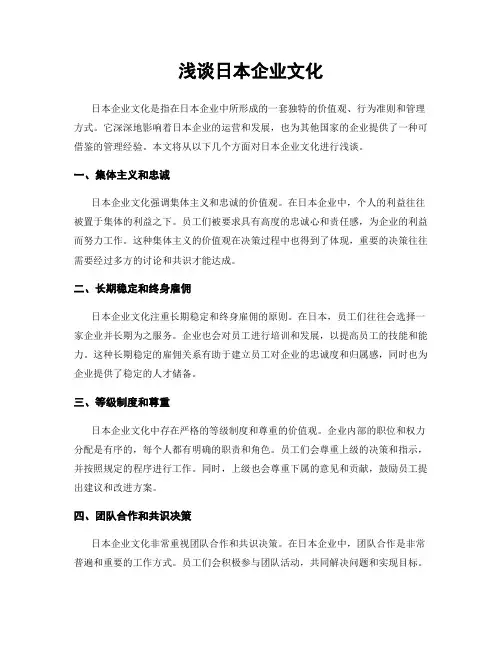 浅谈日本企业文化

日本企业文化是指在日本企业中所形成的一套独特的价值观、行为准则和管理方式。它深深地影响着日本企业的运营和发展，也为其他国家的企业提供了一种可借鉴的管理经验。本文将从以下几个方面对日本企业文化进行浅谈。

一、集体主义和忠诚

日本企业文化强调集体主义和忠诚的价值观。在日本企业中，个人的利益往往被置于集体的利益之下。员工们被要求具有高度的忠诚心和责任感，为企业的利益而努力工作。这种集体主义的价值观在决策过程中也得到了体现，重要的决策往往需要经过多方的讨论和共识才能达成。

二、长期稳定和终身雇佣

日本企业文化注重长期稳定和终身雇佣的原则。在日本，员工们往往会选择一家企业并长期为之服务。企业也会对员工进行培训和发展，以提高员工的技能和能力。这种长期稳定的雇佣关系有助于建立员工对企业的忠诚度和归属感，同时也为企业提供了稳定的人才储备。

三、等级制度和尊重

日本企业文化中存在严格的等级制度和尊重的价值观。企业内部的职位和权力分配是有序的，每个人都有明确的职责和角色。员工们会尊重上级的决策和指示，并按照规定的程序进行工作。同时，上级也会尊重下属的意见和贡献，鼓励员工提出建议和改进方案。

四、团队合作和共识决策

日本企业文化非常重视团队合作和共识决策。在日本企业中，团队合作是非常普遍和重要的工作方式。员工们会积极参与团队活动，共同解决问题和实现目标。